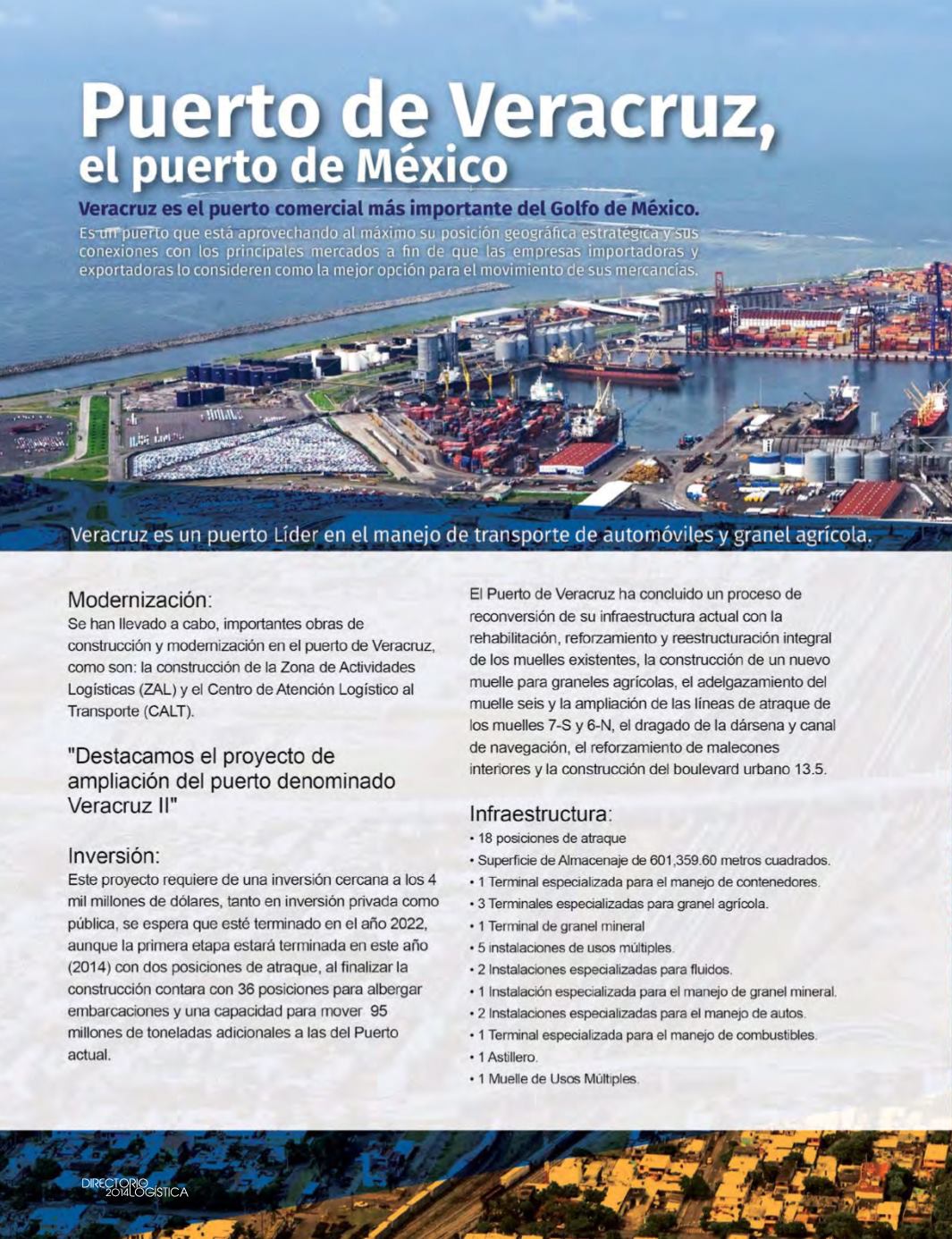 Puerto de Veracruz, el puerto de México

Veracruz es el puerto comercial más importante del Golfo de México.

Es un puerto que está aprovechando al máximo su posición geográfica estratégica y sus conexiones con los principales mercados a fin de que las empresas importadoras y exportadoras lo consideren como la mejor opción para el movimiento de sus mercancías.

Veracruz es un puerto Líder en el manejo de transporte de automóviles y granel agrícola.

Modernización:
Se han llevado a cabo, importantes obras de construcción y modernización en el puerto de Veracruz, como son: la construcción de la Zona de Actividades Logísticas (ZAL) y el Centro de Atención Logístico al Transporte (CALT).

"Destacamos el proyecto de ampliación del puerto denominado Veracruz II"

Inversión:
Este proyecto requiere de una inversión cercana a los 4 mil millones de dólares, tanto en inversión privada como pública, se espera que esté terminado en el año 2022, aunque la primera etapa estará terminada en este año (2014) con dos posiciones de atraque, al finalizar la construcción contara con 36 posiciones para albergar embarcaciones y una capacidad para mover 95 millones de toneladas adicionales a las del Puerto actual.

El Puerto de Veracruz ha concluido un proceso de reconversión de su infraestructura actual con la rehabilitación, reforzamiento y reestructuración integral de los muelles existentes, la construcción de un nuevo muelle para graneles agrícolas, el adelgazamiento del muelle seis y la ampliación de las líneas de atraque de los muelles 7-S y 6-N, el dragado de la dársena y canal de navegación, el reforzamiento de malecones interiores y la construcción del boulevard urbano 13.5.

Infraestructura:
• 18 posiciones de atraque
• Superficie de Almacenaje de 601,359.60 metros cuadrados.
• 1 Terminal especializada para el manejo de contenedores.
• 3 Terminales especializadas para granel agrícola.
• 1 Terminal de granel mineral
• 5 instalaciones de usos múltiples.
• 2 Instalaciones especializadas para fluidos.
• 1 Instalación especializada para el manejo de granel mineral.
• 2 Instalaciones especializadas para el manejo de autos.
• 1 Terminal especializada para el manejo de combustibles.
• 1 Astillero.
• 1 Muelle de Usos Múltiples.

DIRECTORIO 2014 LOGÍSTICA